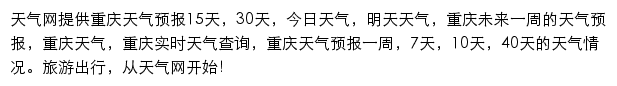 天气网提供重庆天气预报15天，30天，今日天气，明天天气，重庆未来一周的天气预报，重庆天气，重庆实时天气查询，重庆天气预报一周，7天，10天，40天的天气情况。旅游出行，从天气网开始!